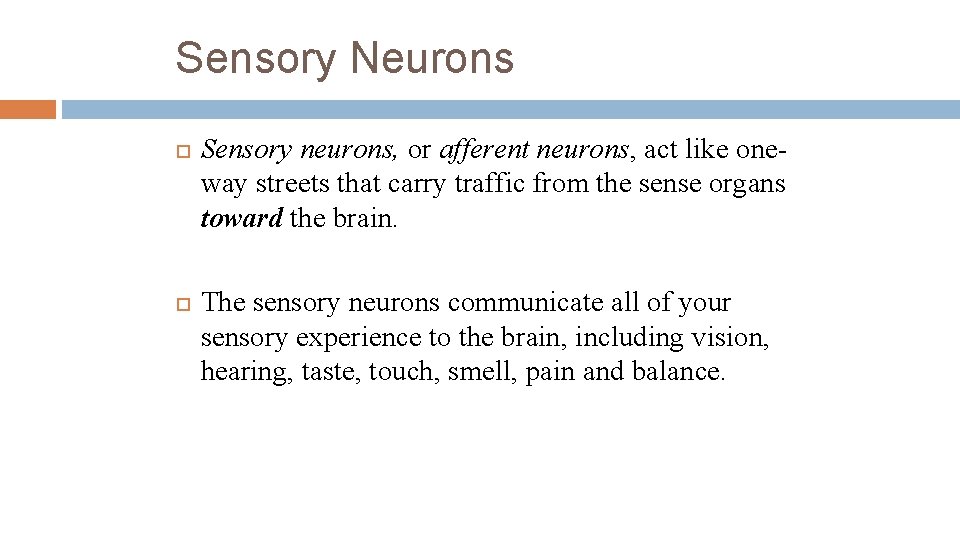 Sensory Neurons

Sensory neurons, or afferent neurons, act like one-way streets that carry traffic from the sense organs toward the brain.

The sensory neurons communicate all of your sensory experience to the brain, including vision, hearing, taste, touch, smell, pain and balance.